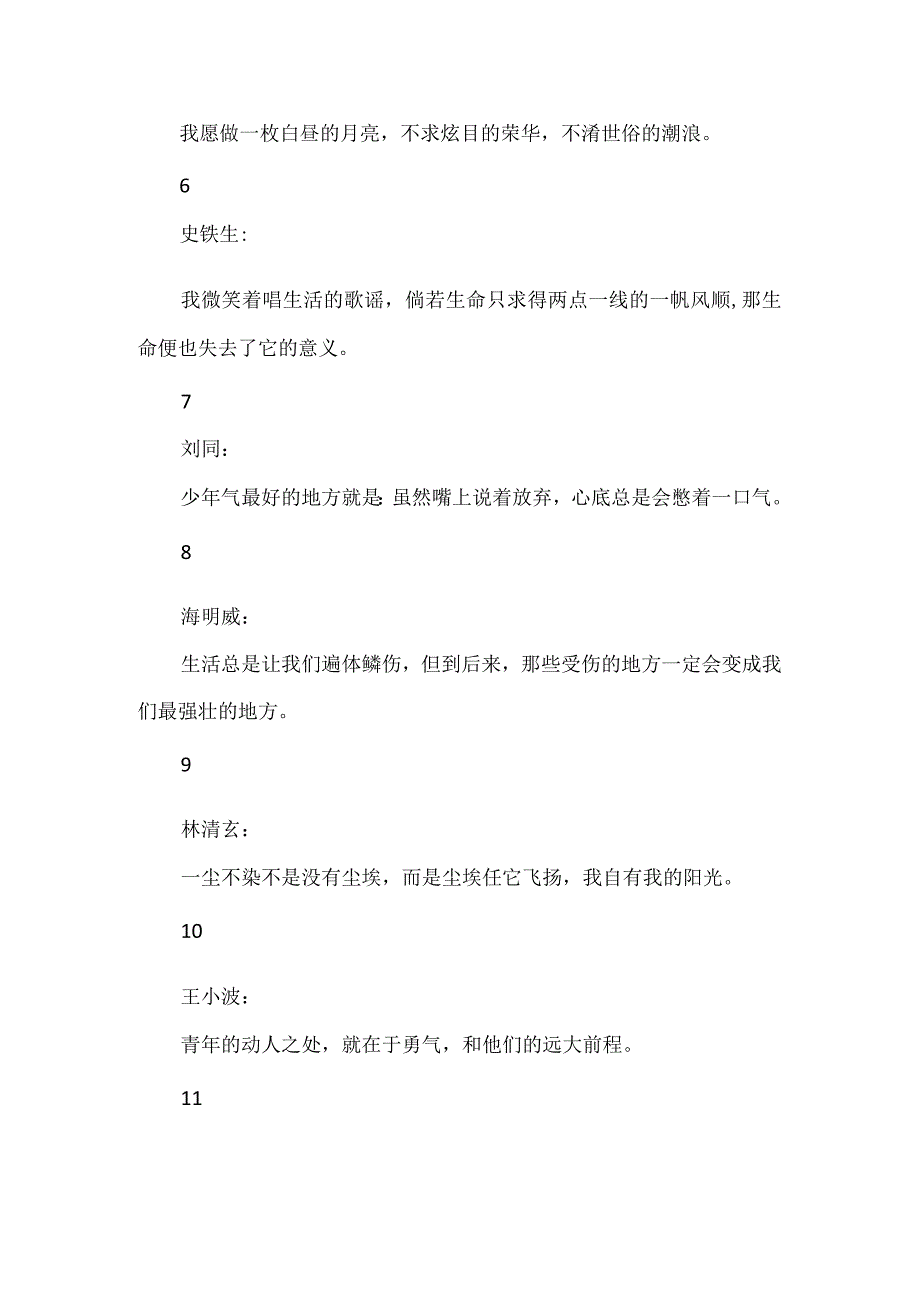 我愿做一枚白昼的月亮，不求炫目的荣华，不淆世俗的潮浪。

6

史铁生：

我微笑着唱生活的歌谣，倘若生命只求得两点一线的一帆风顺，那生命便也失去了它的意义。

7

刘同：

少年气最好的地方就是：虽然嘴上说着放弃，心底总是会憋着一口气。

8

海明威：

生活总是让我们遍体鳞伤，但到后来，那些受伤的地方一定会变成我们最强壮的地方。

9

林清玄：

一尘不染不是没有尘埃，而是尘埃任它飞扬，我自有我的阳光。

10

王小波：

青年的动人之处，就在于勇气，和他们的远大前程。

11